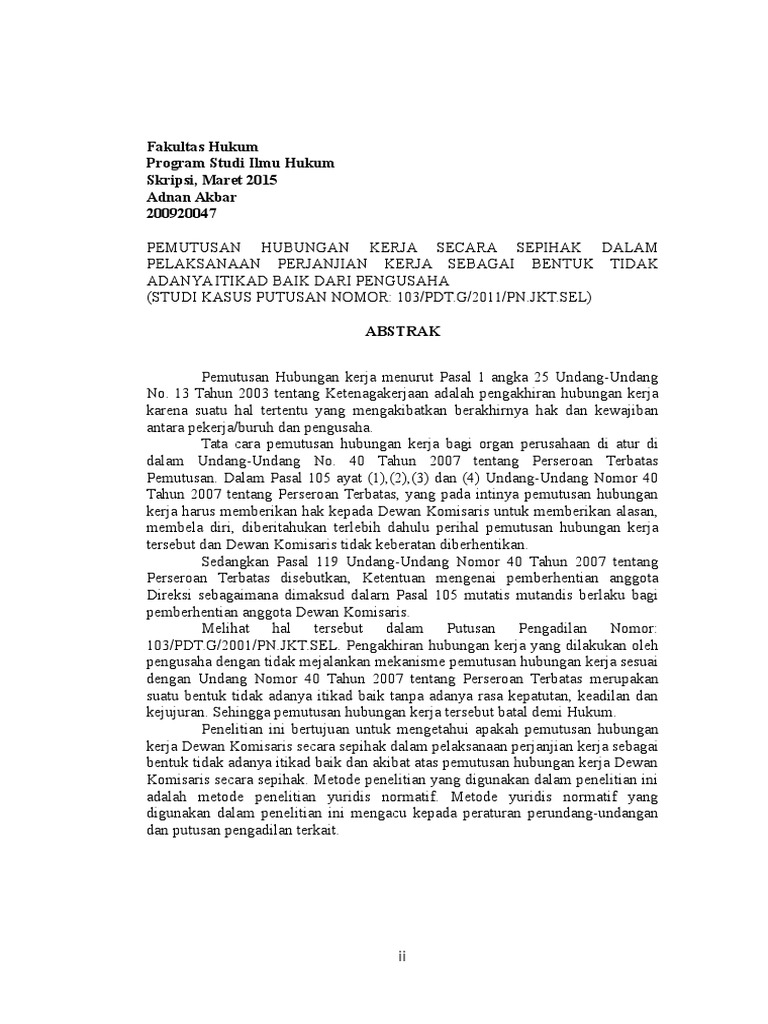 Fakultas Hukum
Program Studi Ilmu Hukum
Skripsi, Maret 2015
Adnan Akbar
200920047

PEMUTUSAN HUBUNGAN KERJA SECARA SEPIHAK DALAM PELAKSANAAN PERJANJIAN KERJA SEBAGAI BENTUK TIDAK ADANYA ITIKAD BAIK DARI PENGUSAHA
(STUDI KASUS PUTUSAN NOMOR: 103/PDT.G/2011/PN.JKT.SEL)

ABSTRAK

Pemutusan Hubungan kerja menurut Pasal 1 angka 25 Undang-Undang No. 13 Tahun 2003 tentang Ketenagakerjaan adalah pengakhiran hubungan kerja karena suatu hal tertentu yang mengakibatkan berakhirnya hak dan kewajiban antara pekerja/buruh dan pengusaha.

Tata cara pemutusan hubungan kerja bagi organ perusahaan di atur di dalam Undang-Undang No. 40 Tahun 2007 tentang Perseroan Terbatas Pemutusan. Dalam Pasal 105 ayat (1),(2),(3) dan (4) Undang-Undang Nomor 40 Tahun 2007 tentang Perseroan Terbatas, yang pada intinya pemutusan hubungan kerja harus memberikan hak kepada Dewan Komisaris untuk memberikan alasan, membela diri, diberitahukan terlebih dahulu perihal pemutusan hubungan kerja tersebut dan Dewan Komisaris tidak keberatan diberhentikan.

Sedangkan Pasal 119 Undang-Undang Nomor 40 Tahun 2007 tentang Perseroan Terbatas disebutkan, Ketentuan mengenai pemberhentian anggota Direksi sebagaimana dimaksud dalam Pasal 105 mutatis mutandis berlaku bagi pemberhentian anggota Dewan Komisaris.

Melihat hal tersebut dalam Putusan Pengadilan Nomor: 103/PDT.G/2001/PN.JKT.SEL. Pengakhiran hubungan kerja yang dilakukan oleh pengusaha dengan tidak mejalankan mekanisme pemutusan hubungan kerja sesuai dengan Undang Nomor 40 Tahun 2007 tentang Perseroan Terbatas merupakan suatu bentuk tidak adanya itikad baik tanpa adanya rasa kepatutan, keadilan dan kejujuran. Sehingga pemutusan hubungan kerja tersebut batal demi Hukum.

Penelitian ini bertujuan untuk mengetahui apakah pemutusan hubungan kerja Dewan Komisaris secara sepihak dalam pelaksanaan perjanjian kerja sebagai bentuk tidak adanya itikad baik dan akibat atas pemutusan hubungan kerja Dewan Komisaris secara sepihak. Metode penelitian yang digunakan dalam penelitian ini adalah metode penelitian yuridis normatif. Metode yuridis normatif yang digunakan dalam penelitian ini mengacu kepada peraturan perundang-undangan dan putusan pengadilan terkait.

ii